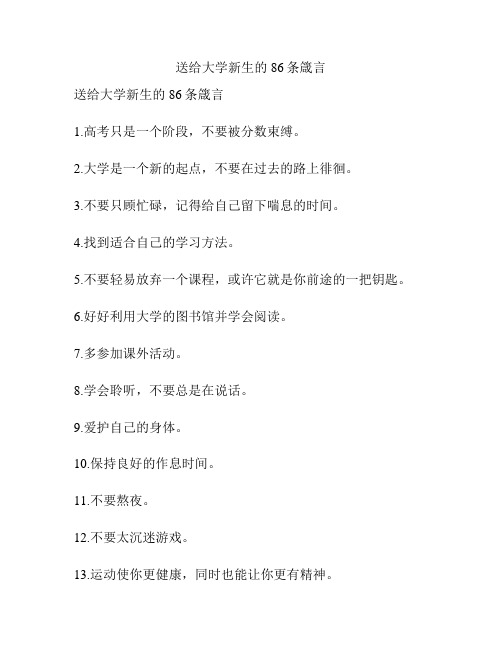 送给大学新生的 86 条箴言

送给大学新生的 86 条箴言

1.高考只是一个阶段，不要被分数束缚。

2.大学是一个新的起点，不要在过去的路上徘徊。

3.不要只顾忙碌，记得给自己留下喘息的时间。

4.找到适合自己的学习方法。

5.不要轻易放弃一个课程，或许它就是你前途的一把钥匙。

6.好好利用大学的图书馆并学会阅读。

7.多参加课外活动。

8.学会聆听，不要总是在说话。

9.爱护自己的身体。

10.保持良好的作息时间。

11.不要熬夜。

12.不要太沉迷游戏。

13.运动使你更健康，同时也能让你更有精神。